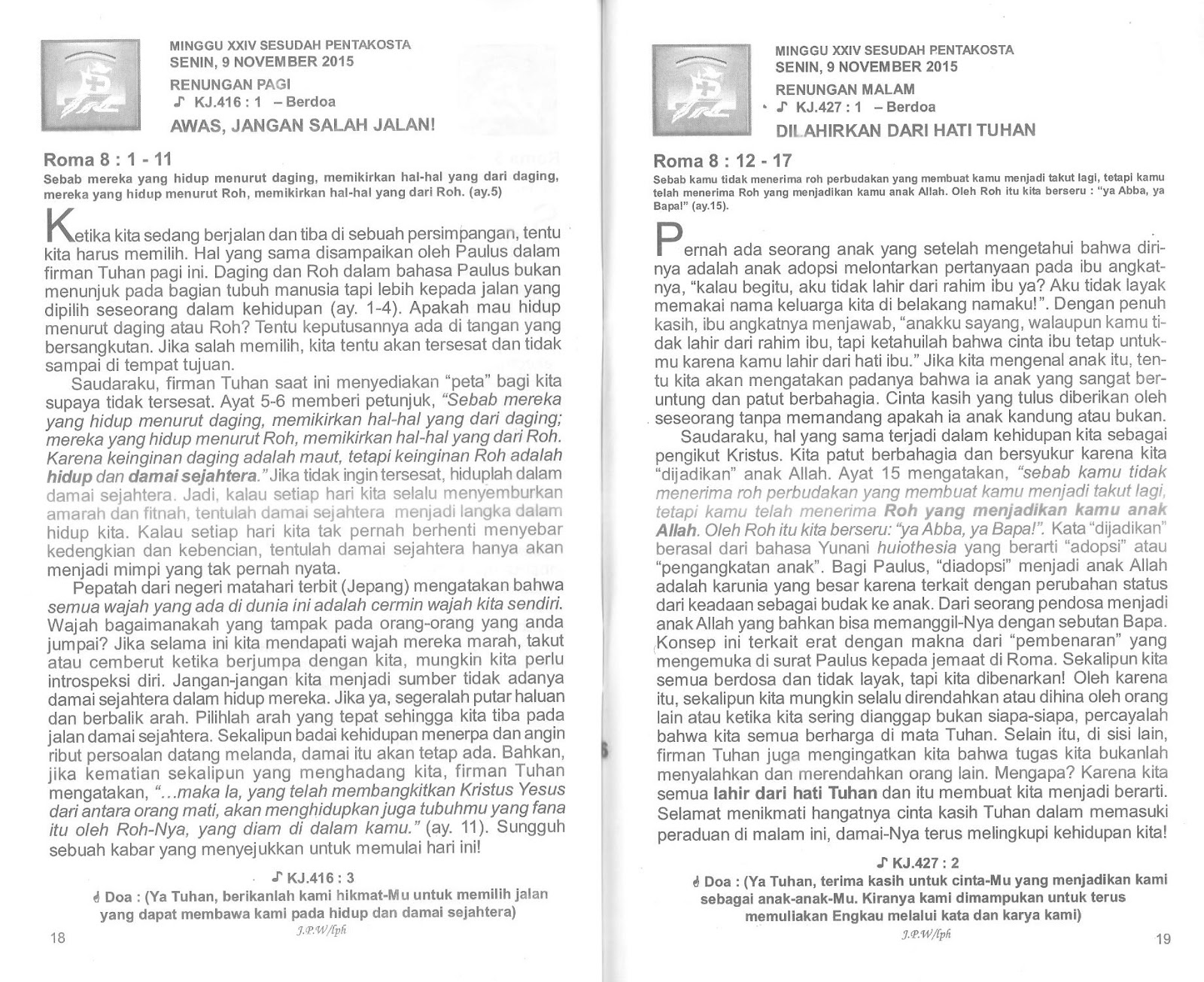 MINGGU XXIV SESUDAH PENTAKOSTA
SENIN, 9 NOVEMBER 2015
RENUNGAN PAGI
♪ KJ.416 : 1 – Berdoa
AWAS, JANGAN SALAH JALAN!

Roma 8 : 1 - 11
Sebab mereka yang hidup menurut daging, memikirkan hal-hal yang dari daging, mereka yang hidup menurut Roh, memikirkan hal-hal yang dari Roh. (ay.5)

Ketika kita sedang berjalan dan tiba di sebuah persimpangan, tentu kita harus memilih. Hal yang sama disampaikan oleh Paulus dalam firman Tuhan pagi ini. Daging dan Roh dalam bahasa Paulus bukan menunjuk pada bagian tubuh manusia tapi lebih kepada jalan yang dipilih seseorang dalam kehidupan (ay. 1-4). Apakah mau hidup menurut daging atau Roh? Tentu keputusannya ada di tangan yang bersangkutan. Jika salah memilih, kita tentu akan tersesat dan tidak sampai di tempat tujuan.

Saudaraku, firman Tuhan saat ini menyediakan "peta" bagi kita supaya tidak tersesat. Ayat 5-6 memberi petunjuk, "Sebab mereka yang hidup menurut daging, memikirkan hal-hal yang dari daging; mereka yang hidup menurut Roh, memikirkan hal-hal yang dari Roh. Karena keinginan daging adalah maut, tetapi keinginan Roh adalah hidup dan damai sejahtera." Jika tidak ingin tersesat, hiduplah dalam damai sejahtera. Jadi, kalau setiap hari kita selalu menyemburkan amarah dan fitnah, tentulah damai sejahtera menjadi langka dalam hidup kita. Kalau setiap hari kita tak pernah berhenti menyebar kedengkian dan kebencian, tentulah damai sejahtera hanya akan menjadi mimpi yang tak pernah nyata.

Pepatah dari negeri matahari terbit (Jepang) mengatakan bahwa semua wajah yang ada di dunia ini adalah cermin wajah kita sendiri. Wajah bagaimanakah yang tampak pada orang-orang yang anda jumpai? Jika selama ini kita mendapati wajah mereka marah, takut atau cemberut ketika berjumpa dengan kita, mungkin kita perlu introspeksi diri. Jangan-jangan kita menjadi sumber tidak adanya damai sejahtera dalam hidup mereka. Jika ya, segeralah putar haluan dan berbalik arah. Pilihlah arah yang tepat sehingga kita tiba pada jalan damai sejahtera. Sekalipun badai kehidupan menerpa dan angin ribut persoalan datang melanda, damai itu akan tetap ada. Bahkan, jika kematian sekalipun yang menghadang kita, firman Tuhan mengatakan, "...maka Ia, yang telah membangkitkan Kristus Yesus dari antara orang mati, akan menghidupkan juga tubuhmu yang fana itu oleh Roh-Nya, yang diam di dalam kamu." (ay. 11). Sungguh sebuah kabar yang menyejukkan untuk memulai hari ini!

♪ KJ.416 : 3
Doa : (Ya Tuhan, berikanlah kami hikmat-Mu untuk memilih jalan yang dapat membawa kami pada hidup dan damai sejahtera)
J.P.W/lph

18

MINGGU XXIV SESUDAH PENTAKOSTA
SENIN, 9 NOVEMBER 2015
RENUNGAN MALAM
♪ KJ.427 : 1 – Berdoa
DILAHIRKAN DARI HATI TUHAN

Roma 8 : 12 - 17
Sebab kamu tidak menerima roh perbudakan yang membuat kamu menjadi takut lagi, tetapi kamu telah menerima Roh yang menjadikan kamu anak Allah. Oleh Roh itu kita berseru : "ya Abba, ya Bapa!" (ay.15).

Pernah ada seorang anak yang setelah mengetahui bahwa dirinya adalah anak adopsi melontarkan pertanyaan pada ibu angkatnya, "kalau begitu, aku tidak lahir dari rahim ibu ya? Aku tidak layak memakai nama keluarga kita di belakang namaku!". Dengan penuh kasih, ibu angkatnya menjawab, "anakku sayang, walaupun kamu tidak lahir dari rahim ibu, tapi ketahuilah bahwa cinta ibu tetap untukmu karena kamu lahir dari hati ibu." Jika kita mengenal anak itu, tentu kita akan mengatakan padanya bahwa ia anak yang sangat beruntung dan patut berbahagia. Cinta kasih yang tulus diberikan oleh seseorang tanpa memandang apakah ia anak kandung atau bukan.

Saudaraku, hal yang sama terjadi dalam kehidupan kita sebagai pengikut Kristus. Kita patut berbahagia dan bersyukur karena kita "dijadikan" anak Allah. Ayat 15 mengatakan, "sebab kamu tidak menerima roh perbudakan yang membuat kamu menjadi takut lagi, tetapi kamu telah menerima Roh yang menjadikan kamu anak Allah. Oleh Roh itu kita berseru: "ya Abba, ya Bapa!". Kata "dijadikan" berasal dari bahasa Yunani huiothesia yang berarti "adopsi" atau "pengangkatan anak". Bagi Paulus, "diadopsi" menjadi anak Allah adalah karunia yang besar karena terkait dengan perubahan status dari keadaan sebagai budak ke anak. Dari seorang pendosa menjadi anak Allah yang bahkan bisa memanggil-Nya dengan sebutan Bapa. Konsep ini terkait erat dengan makna dari "pembenaran" yang mengemuka di surat Paulus kepada jemaat di Roma. Sekalipun kita semua berdosa dan tidak layak, tapi kita dibenarkan! Oleh karena itu, sekalipun kita mungkin selalu direndahkan atau dihina oleh orang lain atau ketika kita sering dianggap bukan siapa-siapa, percayalah bahwa kita semua berharga di mata Tuhan. Selain itu, di sisi lain, firman Tuhan juga mengingatkan kita bahwa tugas kita bukanlah menyalahkan dan merendahkan orang lain. Mengapa? Karena kita semua lahir dari hati Tuhan dan itu membuat kita menjadi berarti. Selamat menikmati hangatnya cinta kasih Tuhan dalam memasuki peraduan di malam ini, damai-Nya terus melingkupi kehidupan kita!

♪ KJ.427 : 2
Doa : (Ya Tuhan, terima kasih untuk cinta-Mu yang menjadikan kami sebagai anak-anak-Mu. Kiranya kami dimampukan untuk terus memuliakan Engkau melalui kata dan karya kami)
J.P.W/lph

19